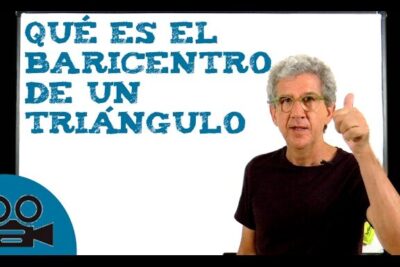 QUÉ ES EL BARICENTRO DE UN TRIÁNGULO